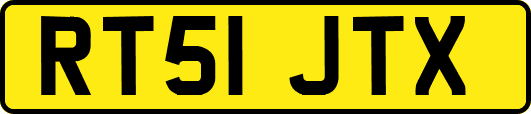 RT51 JTX